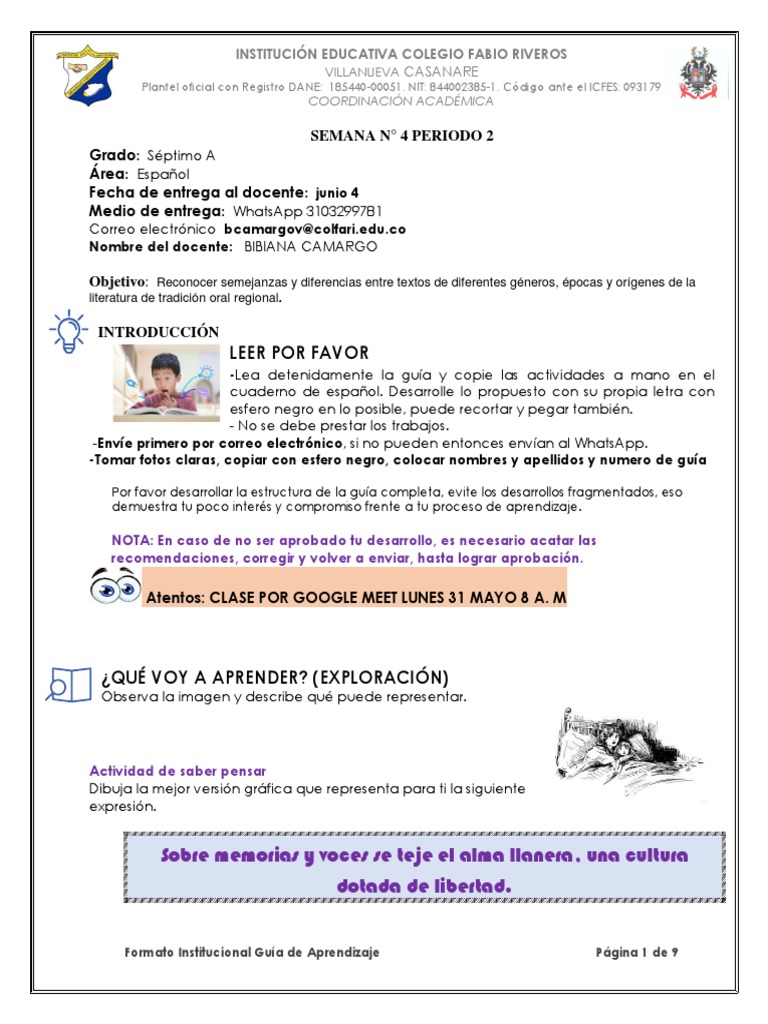 INSTITUCIÓN EDUCATIVA COLEGIO FABIO RIVEROS
VILLANUEVA CASANARE
Plantel oficial con Registro DANE: 185440-00051. NIT: 844002385-1. Código ante el ICFES: 093179
COORDINACIÓN ACADÉMICA

SEMANA N° 4 PERIODO 2

Grado: Séptimo A
Área: Español
Fecha de entrega al docente: junio 4
Medio de entrega: WhatsApp 3103299781
Correo electrónico bcamargov@colfari.edu.co
Nombre del docente: BIBIANA CAMARGO

Objetivo: Reconocer semejanzas y diferencias entre textos de diferentes géneros, épocas y orígenes de la literatura de tradición oral regional.

INTRODUCCIÓN

LEER POR FAVOR
-Lea detenidamente la guía y copie las actividades a mano en el cuaderno de español. Desarrolle lo propuesto con su propia letra con esfero negro en lo posible, puede recortar y pegar también.
- No se debe prestar los trabajos.
-Envíe primero por correo electrónico, si no pueden entonces envían al WhatsApp.
-Tomar fotos claras, copiar con esfero negro, colocar nombres y apellidos y numero de guía

Por favor desarrollar la estructura de la guía completa, evite los desarrollos fragmentados, eso demuestra tu poco interés y compromiso frente a tu proceso de aprendizaje.

NOTA: En caso de no ser aprobado tu desarrollo, es necesario acatar las recomendaciones, corregir y volver a enviar, hasta lograr aprobación.

Atentos: CLASE POR GOOGLE MEET LUNES 31 MAYO 8 A. M

¿QUÉ VOY A APRENDER? (EXPLORACIÓN)
Observa la imagen y describe qué puede representar.

Actividad de saber pensar
Dibuja la mejor versión gráfica que representa para ti la siguiente expresión.

Sobre memorias y voces se teje el alma llanera, una cultura dotada de libertad.

Formato Institucional Guía de Aprendizaje

Página 1 de 9